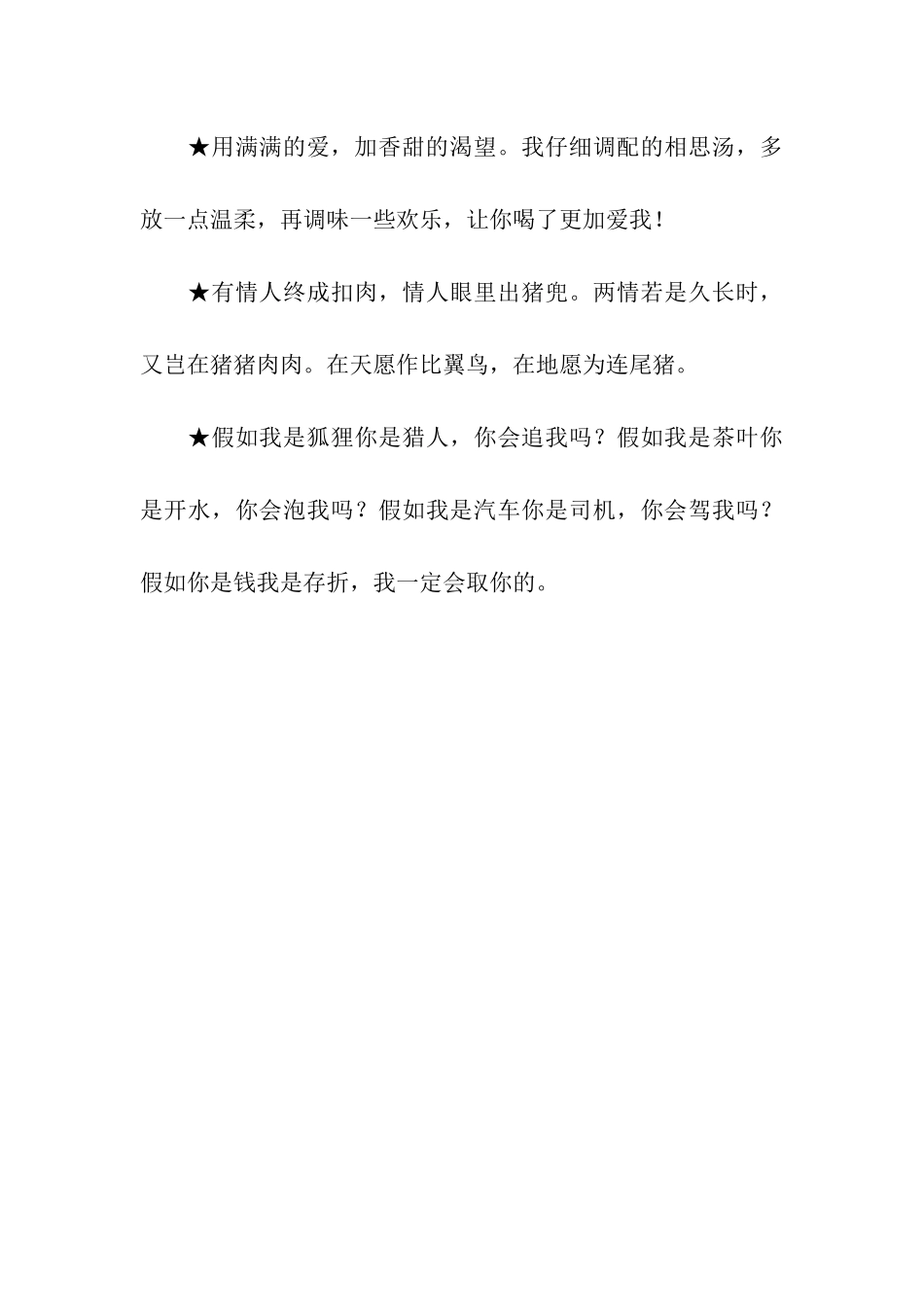 ★用满满的爱，加香甜的渴望。我仔细调配的相思汤，多放一点温柔，再调味一些欢乐，让你喝了更加爱我！

★有情人终成扣肉，情人眼里出猪兜。两情若是久长时，又岂在猪猪肉肉。在天愿作比翼鸟，在地愿为连尾猪。

★假如我是狐狸你是猎人，你会追我吗？假如我是茶叶你是开水，你会泡我吗？假如我是汽车你是司机，你会驾我吗？假如你是钱我是存折，我一定会取你的。